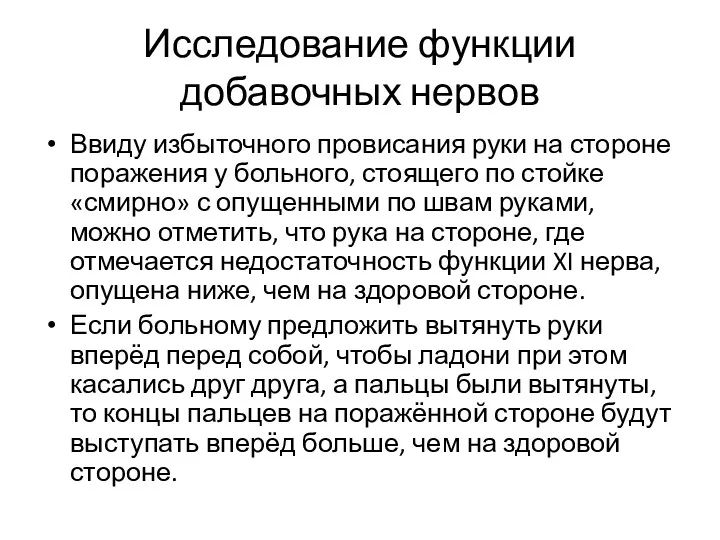 Исследование функции добавочных нервов

• Ввиду избыточного провисания руки на стороне поражения у больного, стоящего по стойке «смирно» с опущенными по швам руками, можно отметить, что рука на стороне, где отмечается недостаточность функции XI нерва, опущена ниже, чем на здоровой стороне.

• Если больному предложить вытянуть руки вперёд перед собой, чтобы ладони при этом касались друг друга, а пальцы были вытянуты, то концы пальцев на поражённой стороне будут выступать вперёд больше, чем на здоровой стороне.